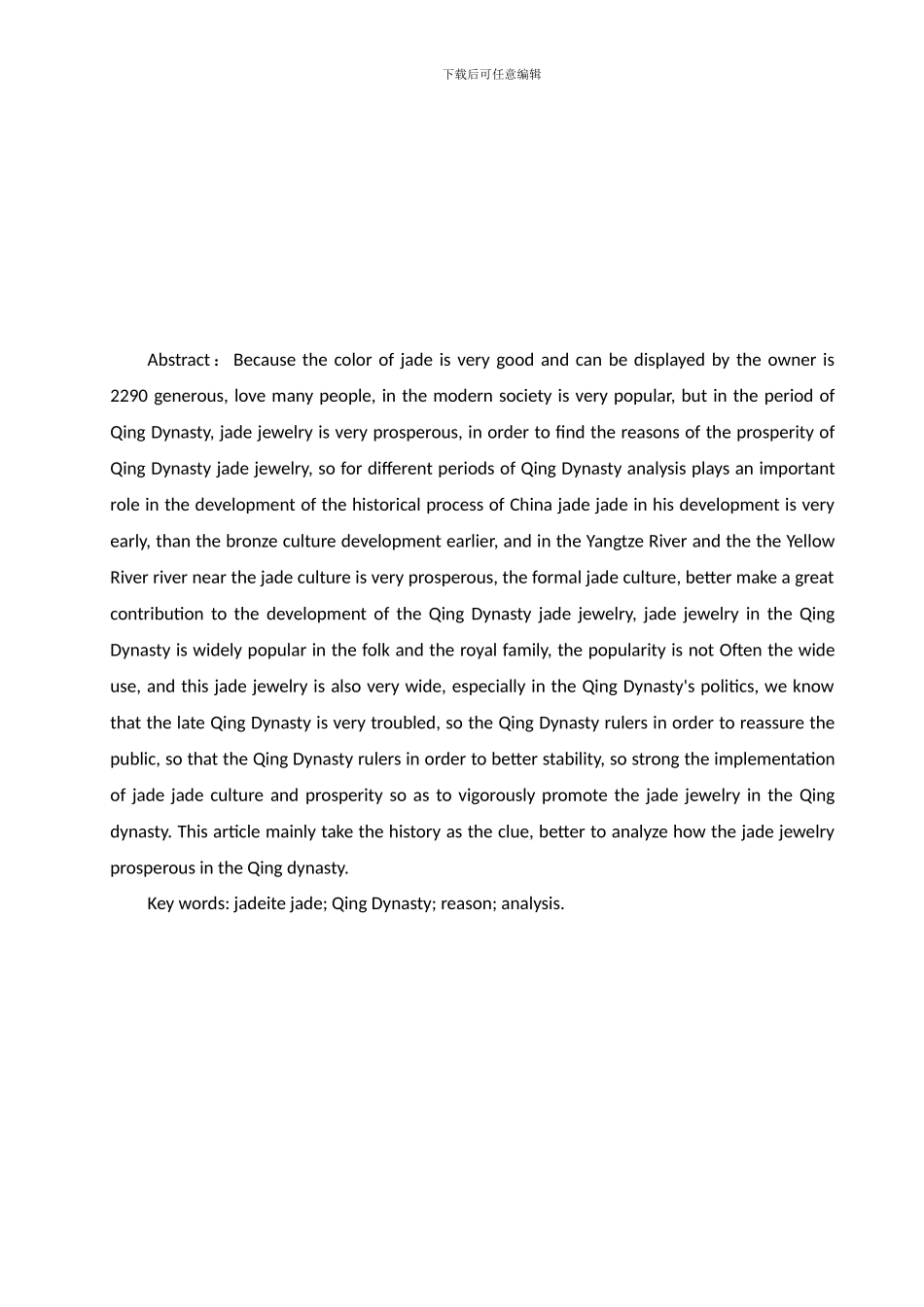 下载后可任意编辑

Abstract： Because the color of jade is very good and can be displayed by the owner is 2290 generous, love many people, in the modern society is very popular, but in the period of Qing Dynasty, jade jewelry is very prosperous, in order to find the reasons of the prosperity of Qing Dynasty jade jewelry, so for different periods of Qing Dynasty analysis plays an important role in the development of the historical process of China jade jade in his development is very early, than the bronze culture development earlier, and in the Yangtze River and the the Yellow River river near the jade culture is very prosperous, the formal jade culture, better make a great contribution to the development of the Qing Dynasty jade jewelry, jade jewelry in the Qing Dynasty is widely popular in the folk and the royal family, the popularity is not Often the wide use, and this jade jewelry is also very wide, especially in the Qing Dynasty's politics, we know that the late Qing Dynasty is very troubled, so the Qing Dynasty rulers in order to reassure the public, so that the Qing Dynasty rulers in order to better stability, so strong the implementation of jade jade culture and prosperity so as to vigorously promote the jade jewelry in the Qing dynasty. This article mainly take the history as the clue, better to analyze how the jade jewelry prosperous in the Qing dynasty.

Key words: jadeite jade; Qing Dynasty; reason; analysis.